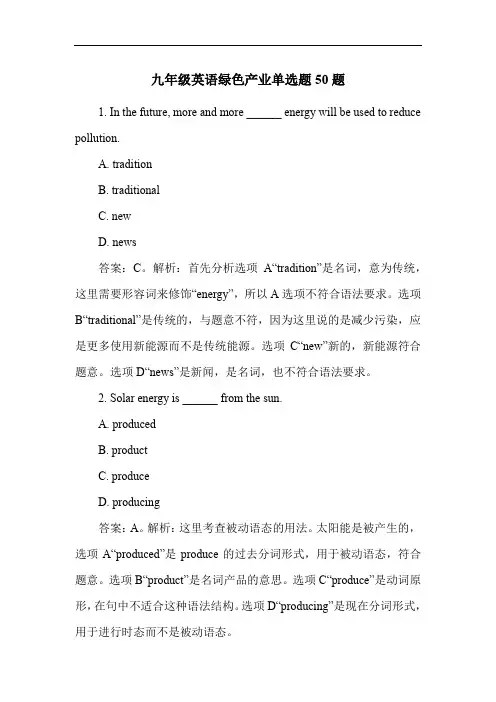 九年级英语绿色产业单选题 50 题

1. In the future, more and more ______ energy will be used to reduce pollution.

A. tradition

B. traditional

C. new

D. news

答案：C。解析：首先分析选项 A“tradition”是名词，意为传统，这里需要形容词来修饰“energy”，所以 A 选项不符合语法要求。选项 B“traditional”是传统的，与题意不符，因为这里说的是减少污染，应是更多使用新能源而不是传统能源。选项 C“new”新的，新能源符合题意。选项 D“news”是新闻，是名词，也不符合语法要求。

2. Solar energy is ______ from the sun.

A. produced

B. product

C. produce

D. producing

答案：A。解析：这里考查被动语态的用法。太阳能是被产生的，选项 A“produced”是 produce 的过去分词形式，用于被动语态，符合题意。选项 B“product”是名词产品的意思。选项 C“produce”是动词原形，在句中不适合这种语法结构。选项 D“producing”是现在分词形式，用于进行时态而不是被动语态。